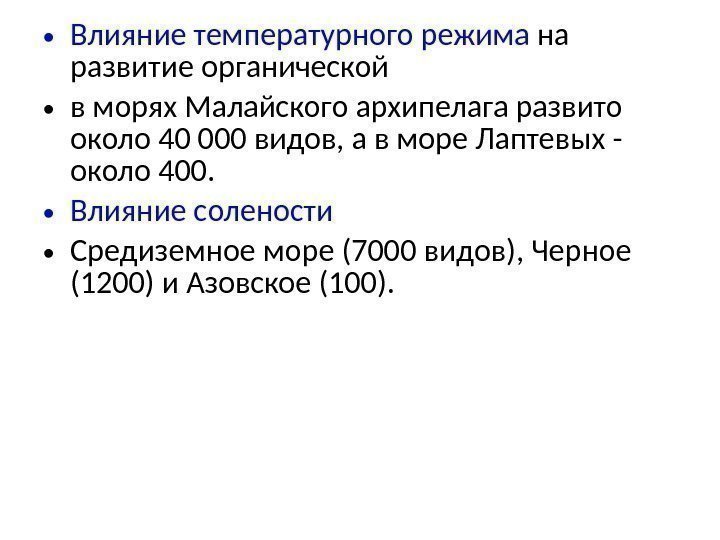 • Влияние температурного режима на развитие органической

• в морях Малайского архипелага развито около 40 000 видов, а в море Лаптевых - около 400.

• Влияние солености

• Средиземное море (7000 видов), Черное (1200) и Азовское (100).